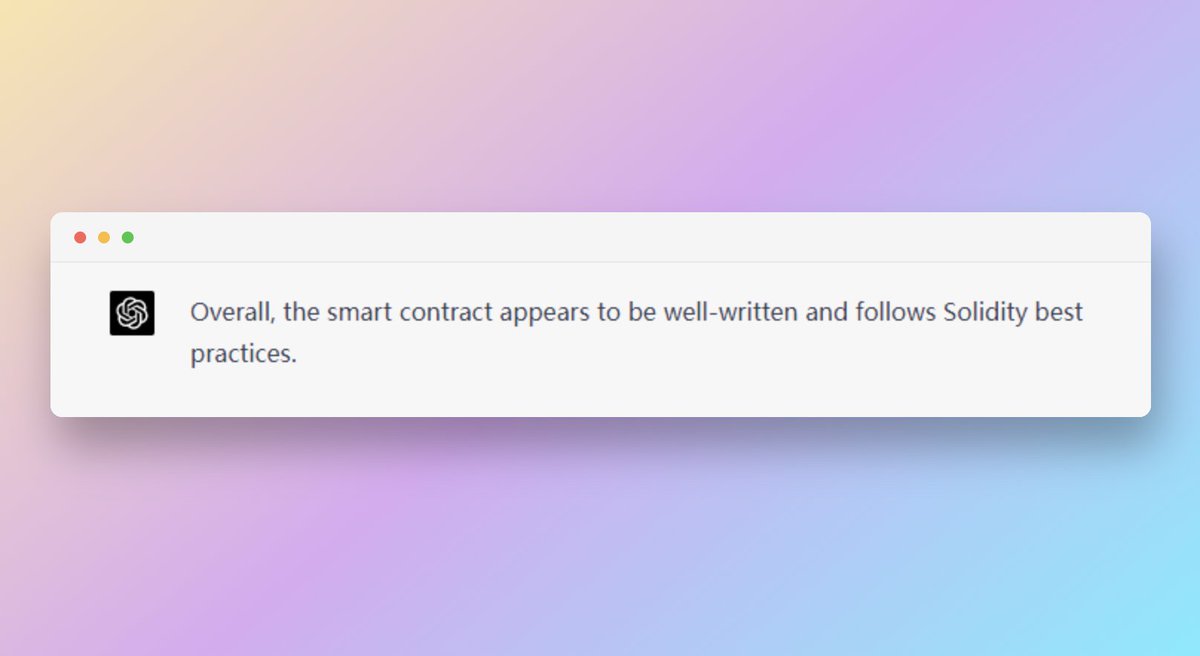 Overall, the smart contract appears to be well-written and follows Solidity best practices.